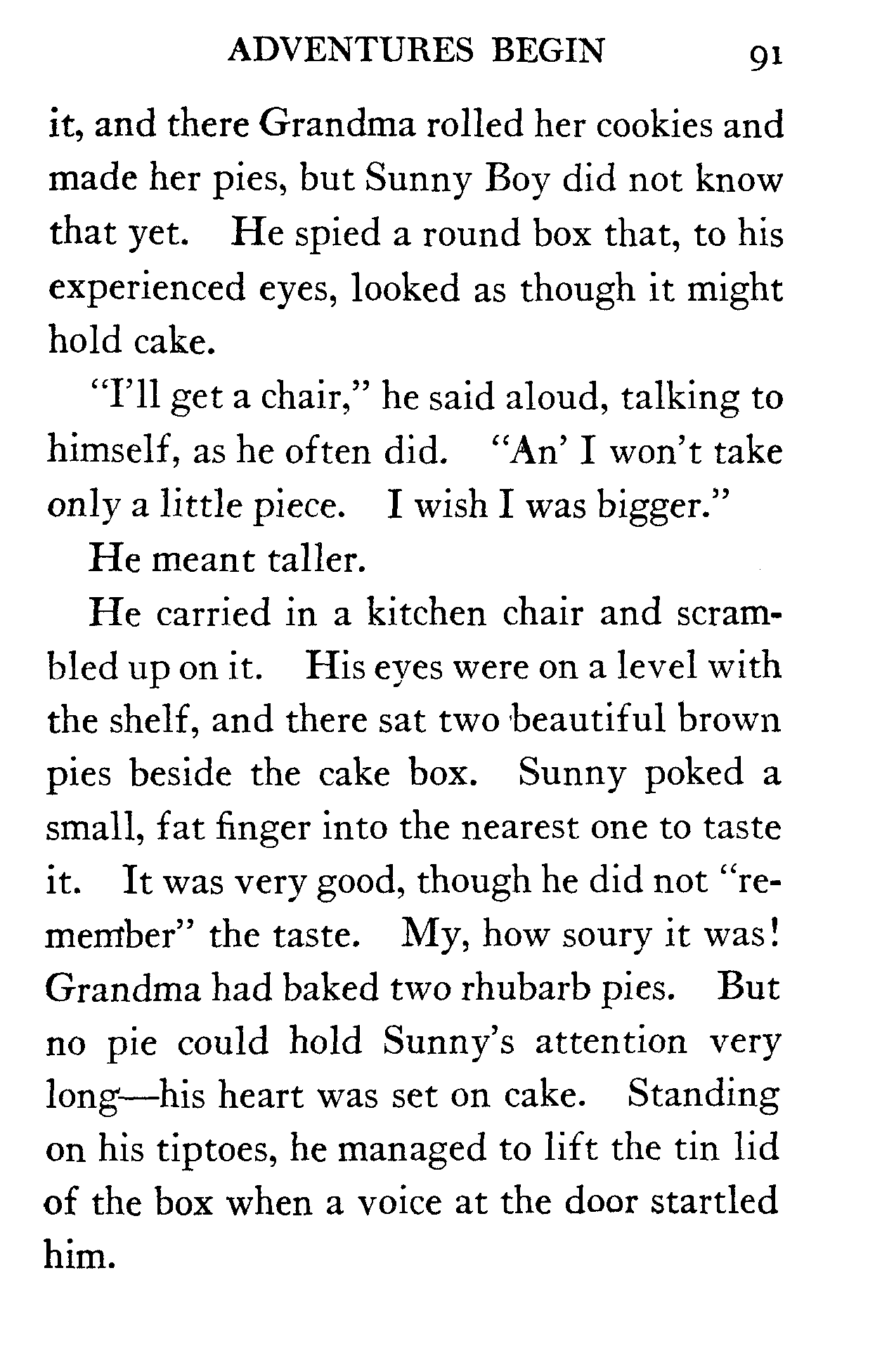 ADVENTURES BEGIN 91

it, and there Grandma rolled her cookies and made her pies, but Sunny Boy did not know that yet. He spied a round box that, to his experienced eyes, looked as though it might hold cake.

"I'll get a chair," he said aloud, talking to himself, as he often did. "An' I won't take only a little piece. I wish I was bigger."

He meant taller.

He carried in a kitchen chair and scrambled up on it. His eyes were on a level with the shelf, and there sat two beautiful brown pies beside the cake box. Sunny poked a small, fat finger into the nearest one to taste it. It was very good, though he did not "remember" the taste. My, how soury it was! Grandma had baked two rhubarb pies. But no pie could hold Sunny's attention very long—his heart was set on cake. Standing on his tiptoes, he managed to lift the tin lid of the box when a voice at the door startled him.